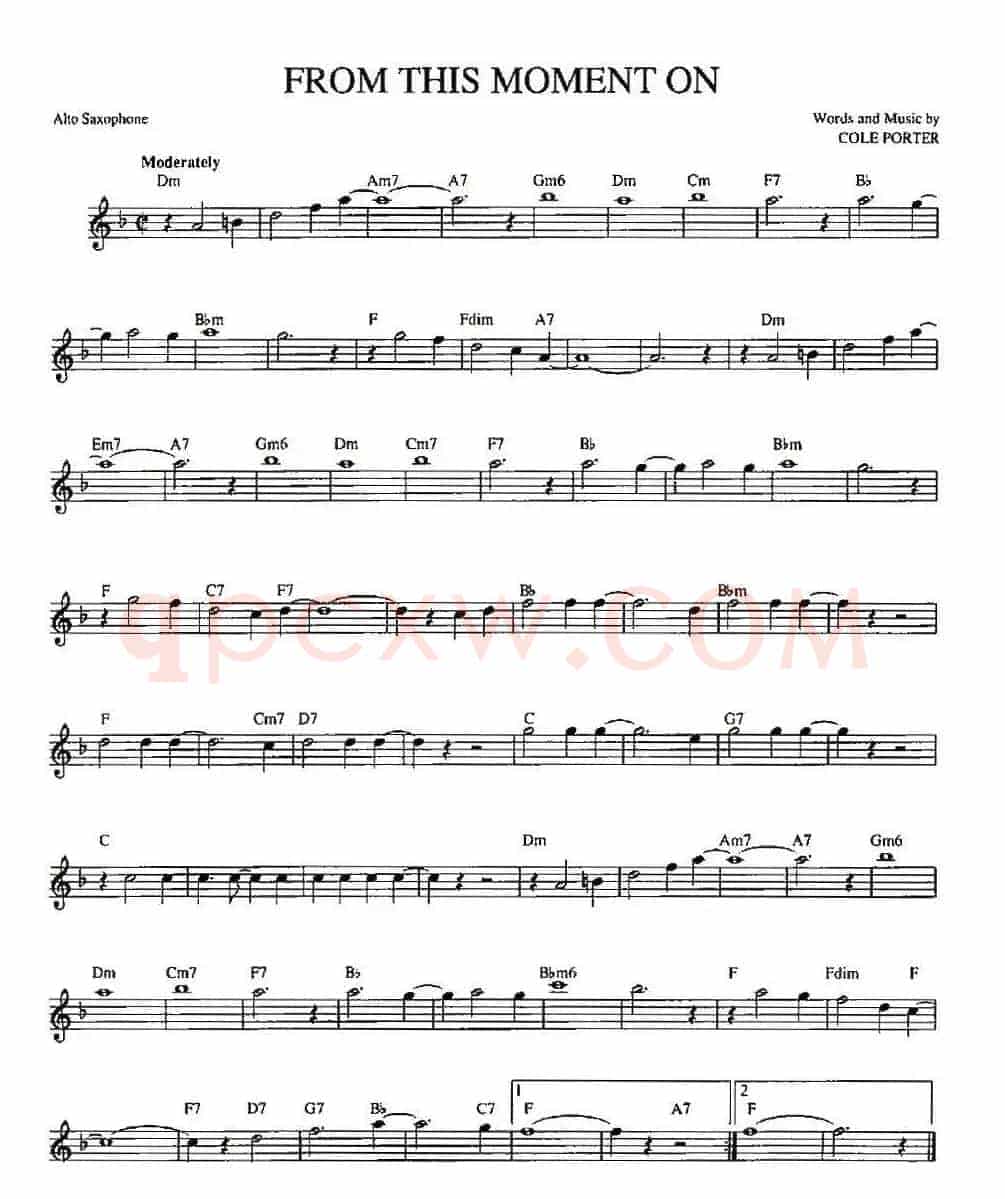 FROM THIS MOMENT ON

Alto Saxophone

Words and Music by
COLE PORTER

Moderately

Dm Am7 A7 Gm6 Dm Cm F7 B♭

B♭m F Fdim A7 Dm

Em7 A7 Gm6 Dm Cm7 F7 B♭ B♭m

F C7 F7 B♭ B♭m

F Cm7 D7 C G7

C Dm Am7 A7 Gm6

Dm Cm7 F7 B♭ B♭m6 F Fdim F

F7 D7 G7 B♭ C7 1 F A7 2 F

qpcxw.COM